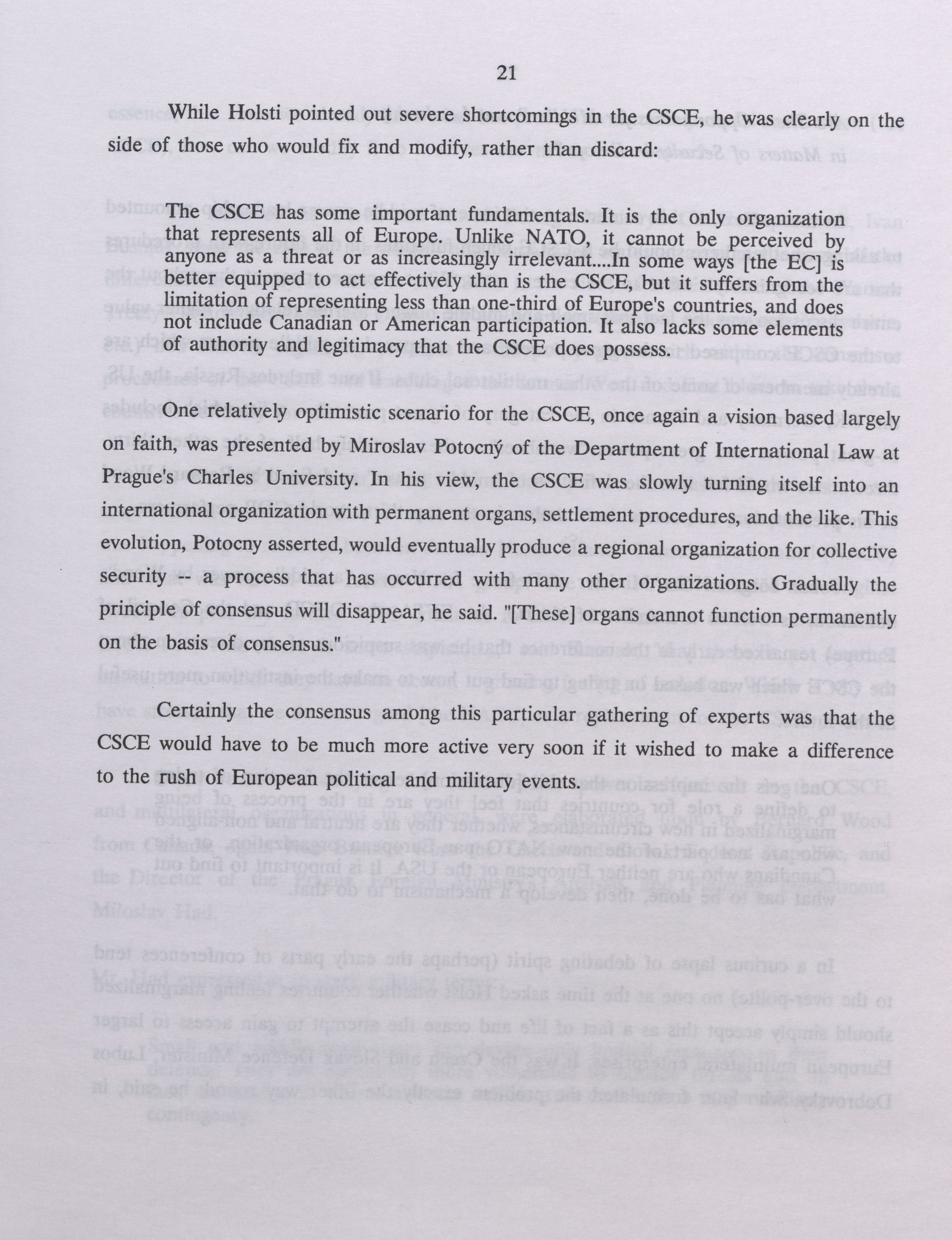 21

While Holsti pointed out severe shortcomings in the CSCE, he was clearly on the side of those who would fix and modify, rather than discard:

The CSCE has some important fundamentals. It is the only organization that represents all of Europe. Unlike NATO, it cannot be perceived by anyone as a threat or as increasingly irrelevant....In some ways [the EC] is better equipped to act effectively than is the CSCE, but it suffers from the limitation of representing less than one-third of Europe's countries, and does not include Canadian or American participation. It also lacks some elements of authority and legitimacy that the CSCE does possess.

One relatively optimistic scenario for the CSCE, once again a vision based largely on faith, was presented by Miroslav Potocný of the Department of International Law at Prague's Charles University. In his view, the CSCE was slowly turning itself into an international organization with permanent organs, settlement procedures, and the like. This evolution, Potocny asserted, would eventually produce a regional organization for collective security -- a process that has occurred with many other organizations. Gradually the principle of consensus will disappear, he said. "[These] organs cannot function permanently on the basis of consensus."

Certainly the consensus among this particular gathering of experts was that the CSCE would have to be much more active very soon if it wished to make a difference to the rush of European political and military events.